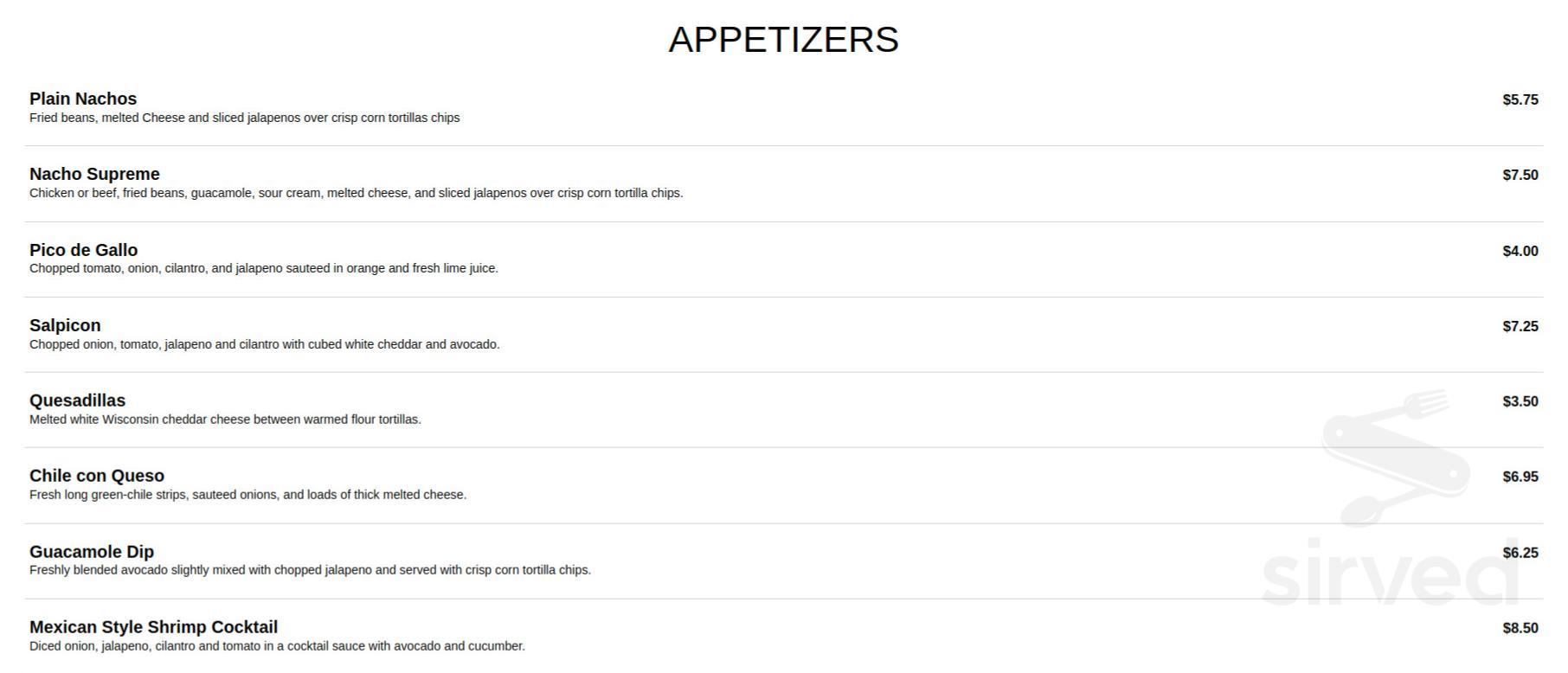 APPETIZERS

Plain Nachos
$5.75
Fried beans, melted Cheese and sliced jalapenos over crisp corn tortillas chips

Nacho Supreme
$7.50
Chicken or beef, fried beans, guacamole, sour cream, melted cheese, and sliced jalapenos over crisp corn tortilla chips.

Pico de Gallo
$4.00
Chopped tomato, onion, cilantro, and jalapeno sauteed in orange and fresh lime juice.

Salpicon
$7.25
Chopped onion, tomato, jalapeno and cilantro with cubed white cheddar and avocado.

Quesadillas
$3.50
Melted white Wisconsin cheddar cheese between warmed flour tortillas.

Chile con Queso
$6.95
Fresh long green-chile strips, sauteed onions, and loads of thick melted cheese.

Guacamole Dip
$6.25
Freshly blended avocado slightly mixed with chopped jalapeno and served with crisp corn tortilla chips.

Mexican Style Shrimp Cocktail
$8.50
Diced onion, jalapeno, cilantro and tomato in a cocktail sauce with avocado and cucumber.

sirved